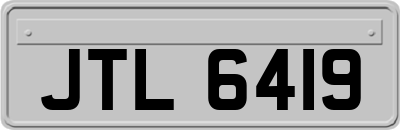 JTL 6419